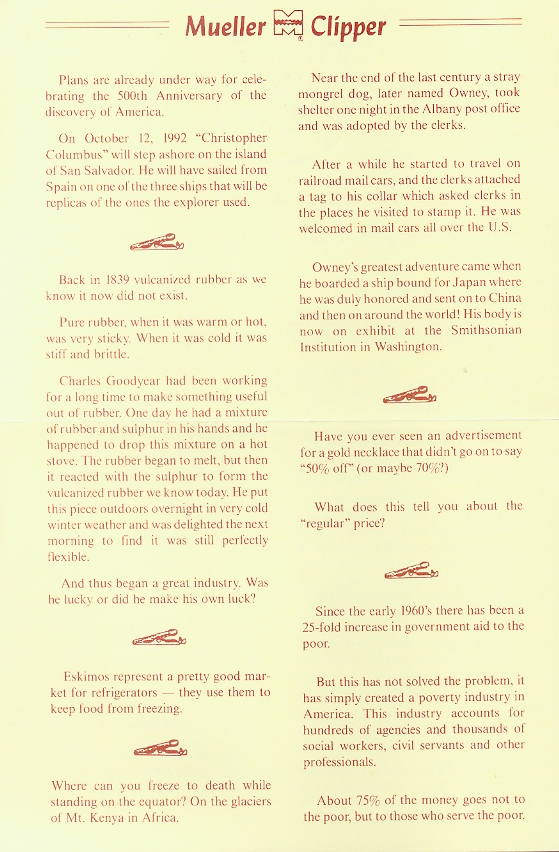 Mueller Clipper

Plans are already under way for celebrating the 500th Anniversary of the discovery of America.

On October 12, 1992 "Christopher Columbus" will step ashore on the island of San Salvador. He will have sailed from Spain on one of the three ships that will be replicas of the ones the explorer used.

Back in 1839 vulcanized rubber as we know it now did not exist.

Pure rubber, when it was warm or hot, was very sticky. When it was cold it was stiff and brittle.

Charles Goodyear had been working for a long time to make something useful out of rubber. One day he had a mixture of rubber and sulphur in his hands and he happened to drop this mixture on a hot stove. The rubber began to melt, but then it reacted with the sulphur to form the vulcanized rubber we know today. He put this piece outdoors overnight in very cold winter weather and was delighted the next morning to find it was still perfectly flexible.

And thus began a great industry. Was he lucky or did he make his own luck?

Eskimos represent a pretty good market for refrigerators — they use them to keep food from freezing.

Where can you freeze to death while standing on the equator? On the glaciers of Mt. Kenya in Africa.

Near the end of the last century a stray mongrel dog, later named Owney, took shelter one night in the Albany post office and was adopted by the clerks.

After a while he started to travel on railroad mail cars, and the clerks attached a tag to his collar which asked clerks in the places he visited to stamp it. He was welcomed in mail cars all over the U.S.

Owney's greatest adventure came when he boarded a ship bound for Japan where he was duly honored and sent on to China and then on around the world! His body is now on exhibit at the Smithsonian Institution in Washington.

Have you ever seen an advertisement for a gold necklace that didn't go on to say "50% off" (or maybe 70%?)

What does this tell you about the "regular" price?

Since the early 1960's there has been a 25-fold increase in government aid to the poor.

But this has not solved the problem, it has simply created a poverty industry in America. This industry accounts for hundreds of agencies and thousands of social workers, civil servants and other professionals.

About 75% of the money goes not to the poor, but to those who serve the poor.